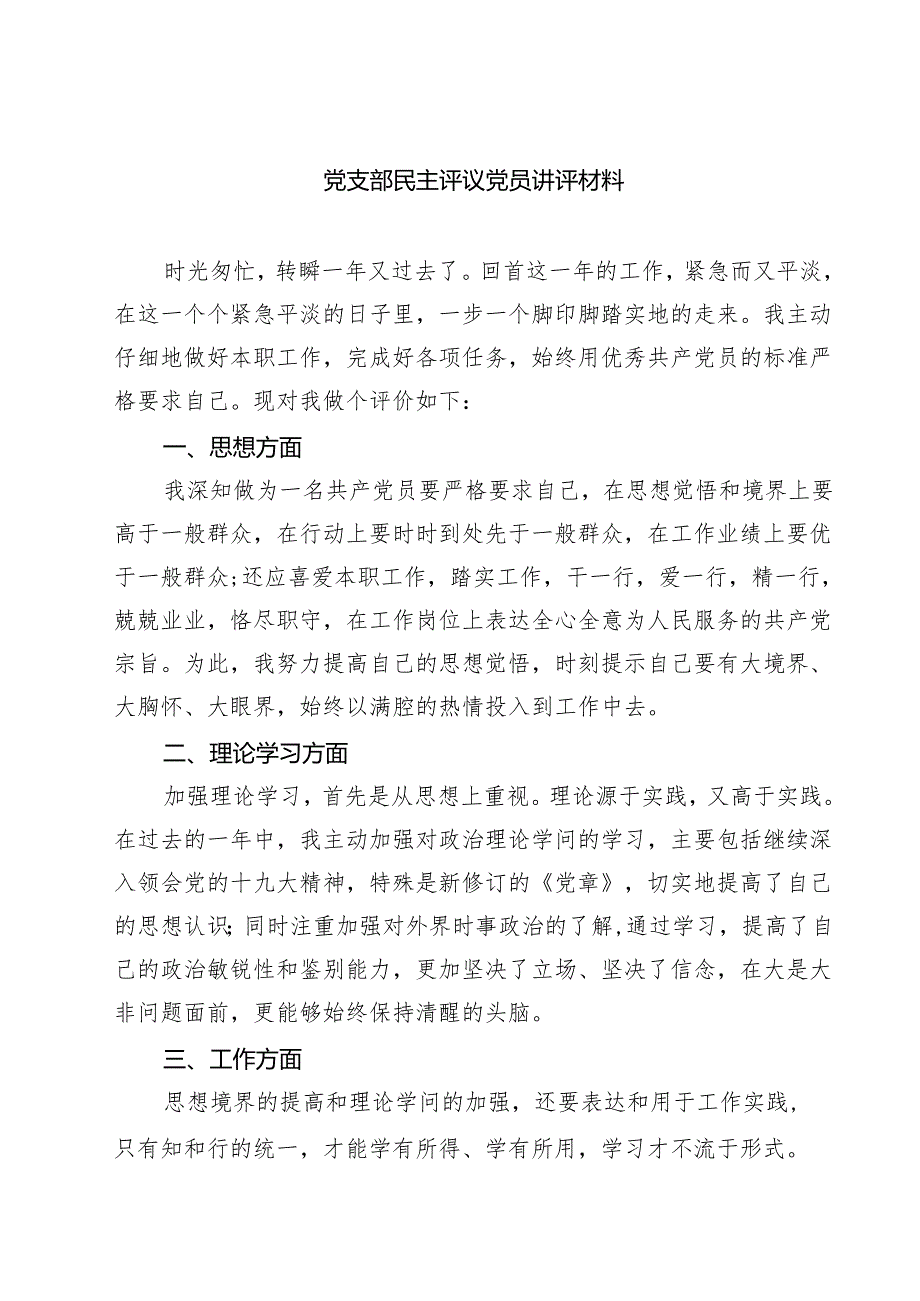 党支部民主评议党员讲评材料

时光匆忙，转瞬一年又过去了。回首这一年的工作，紧急而又平淡，在这一个个紧急平淡的日子里，一步一个脚印脚踏实地的走来。我主动仔细地做好本职工作，完成好各项任务，始终用优秀共产党员的标准严格要求自己。现对我做个评价如下：

一、思想方面

我深知做为一名共产党员要严格要求自己，在思想觉悟和境界上要高于一般群众，在行动上要时时到处先于一般群众，在工作业绩上要优于一般群众;还应喜爱本职工作，踏实工作，干一行，爱一行，精一行，兢兢业业，恪尽职守，在工作岗位上表达全心全意为人民服务的共产党宗旨。为此，我努力提高自己的思想觉悟，时刻提示自己要有大境界、大胸怀、大眼界，始终以满腔的热情投入到工作中去。

二、理论学习方面

加强理论学习，首先是从思想上重视。理论源于实践，又高于实践。在过去的一年中，我主动加强对政治理论学问的学习，主要包括继续深入领会党的十九大精神，特殊是新修订的《党章》，切实地提高了自己的思想认识;同时注重加强对外界时事政治的了解,通过学习，提高了自己的政治敏锐性和鉴别能力，更加坚决了立场、坚决了信念，在大是大非问题面前，更能够始终保持清醒的头脑。

三、工作方面

思想境界的提高和理论学问的加强，还要表达和用于工作实践，只有知和行的统一，才能学有所得、学有所用，学习才不流于形式。